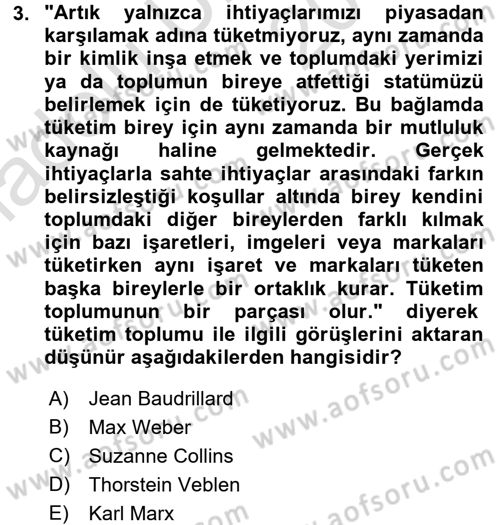 3. "Artık yalnızca ihtiyaçlarımızı piyasadan karşılamak adına tüketmiyoruz, aynı zamanda bir kimlik inşa etmek ve toplumdaki yerimizi ya da toplumun bireye atfettiği statümüzü belirlemek için de tüketiyoruz. Bu bağlamda tüketim birey için aynı zamanda bir mutluluk kaynağı haline gelmektedir. Gerçek ihtiyaçlarla sahte ihtiyaçlar arasındaki farkın belirsizleştiği koşullar altında birey kendini toplumdaki diğer bireylerden farklı kılmak için bazı işaretleri, imgeleri veya markaları tüketirken aynı işaret ve markaları tüketen başka bireylerle bir ortaklık kurar. Tüketim toplumunun bir parçası olur." diyerek tüketim toplumu ile ilgili görüşlerini aktaran düşünür aşağıdakilerden hangisidir?

A) Jean Baudrillard
B) Max Weber
C) Suzanne Collins
D) Thorstein Veblen
E) Karl Marx

www.aofsoru.com